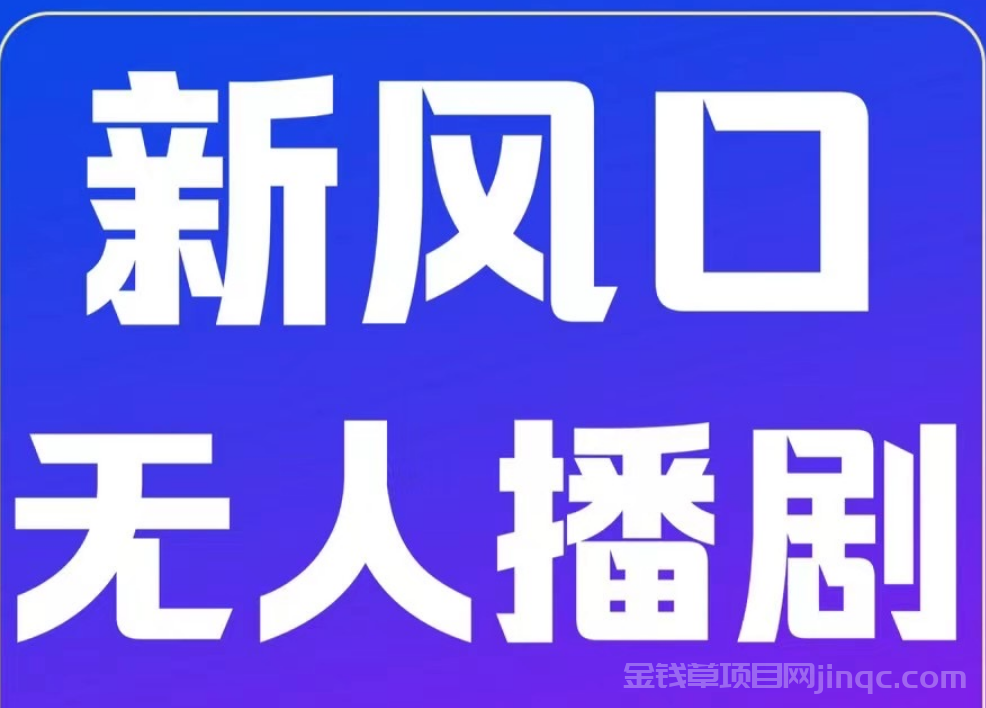 新风口
无人播剧

金钱草项目网jinqc.com